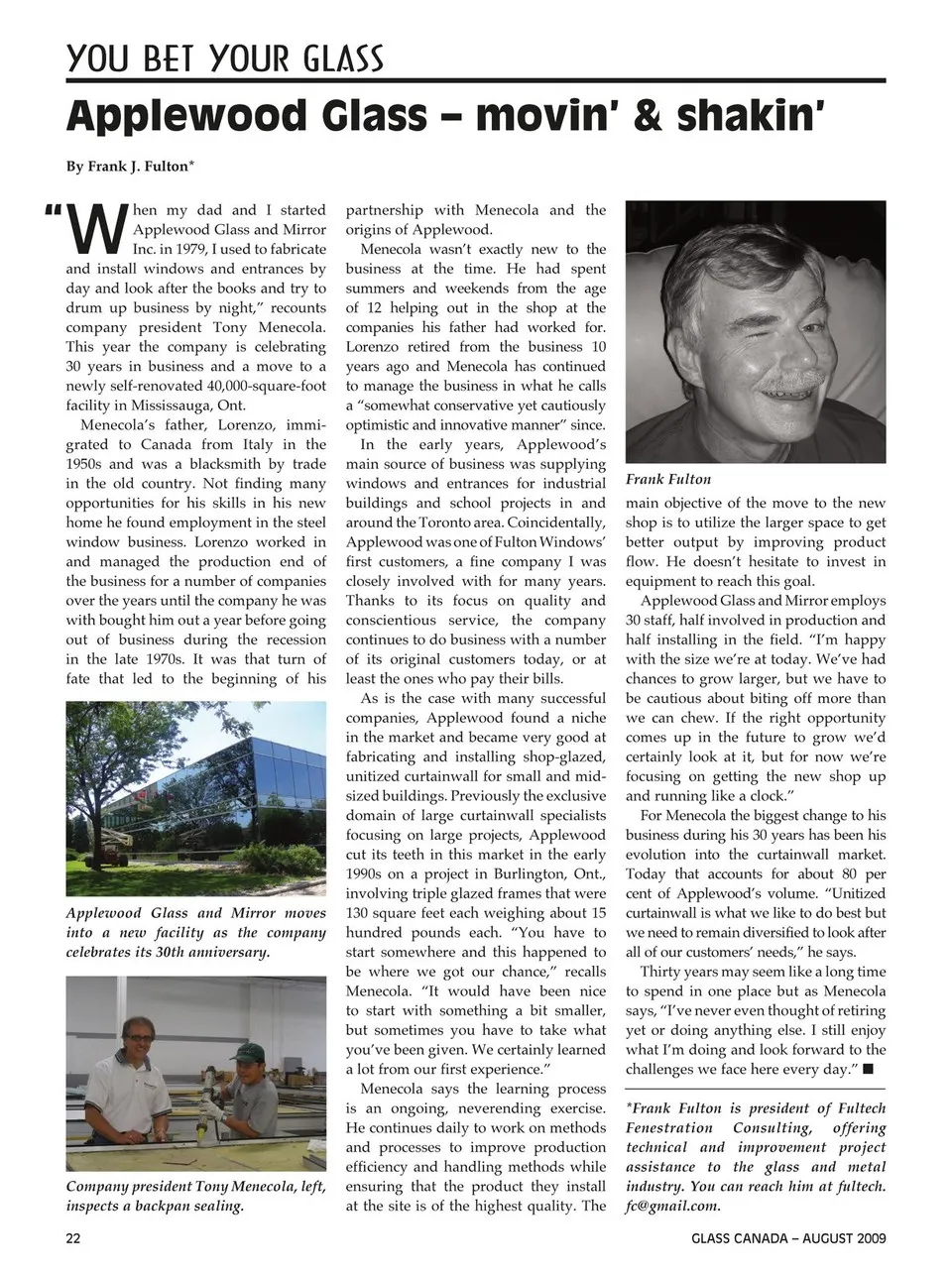 YOU BET YOUR GLASS

Applewood Glass – movin' & shakin'

By Frank J. Fulton*

"When my dad and I started Applewood Glass and Mirror Inc. in 1979, I used to fabricate and install windows and entrances by day and look after the books and try to drum up business by night," recounts company president Tony Menecola. This year the company is celebrating 30 years in business and a move to a newly self-renovated 40,000-square-foot facility in Mississauga, Ont.

Menecola's father, Lorenzo, immigrated to Canada from Italy in the 1950s and was a blacksmith by trade in the old country. Not finding many opportunities for his skills in his new home he found employment in the steel window business. Lorenzo worked in and managed the production end of the business for a number of companies over the years until the company he was with bought him out a year before going out of business during the recession in the late 1970s. It was that turn of fate that led to the beginning of his

Applewood Glass and Mirror moves into a new facility as the company celebrates its 30th anniversary.

Company president Tony Menecola, left, inspects a backpan sealing.

partnership with Menecola and the origins of Applewood.

Menecola wasn't exactly new to the business at the time. He had spent summers and weekends from the age of 12 helping out in the shop at the companies his father had worked for. Lorenzo retired from the business 10 years ago and Menecola has continued to manage the business in what he calls a "somewhat conservative yet cautiously optimistic and innovative manner" since.

In the early years, Applewood's main source of business was supplying windows and entrances for industrial buildings and school projects in and around the Toronto area. Coincidentally, Applewood was one of Fulton Windows' first customers, a fine company I was closely involved with for many years. Thanks to its focus on quality and conscientious service, the company continues to do business with a number of its original customers today, or at least the ones who pay their bills.

As is the case with many successful companies, Applewood found a niche in the market and became very good at fabricating and installing shop-glazed, unitized curtainwall for small and mid-sized buildings. Previously the exclusive domain of large curtainwall specialists focusing on large projects, Applewood cut its teeth in this market in the early 1990s on a project in Burlington, Ont., involving triple glazed frames that were 130 square feet each weighing about 15 hundred pounds each. "You have to start somewhere and this happened to be where we got our chance," recalls Menecola. "It would have been nice to start with something a bit smaller, but sometimes you have to take what you've been given. We certainly learned a lot from our first experience."

Menecola says the learning process is an ongoing, neverending exercise. He continues daily to work on methods and processes to improve production efficiency and handling methods while ensuring that the product they install at the site is of the highest quality. The

Frank Fulton

main objective of the move to the new shop is to utilize the larger space to get better output by improving product flow. He doesn't hesitate to invest in equipment to reach this goal.

Applewood Glass and Mirror employs 30 staff, half involved in production and half installing in the field. "I'm happy with the size we're at today. We've had chances to grow larger, but we have to be cautious about biting off more than we can chew. If the right opportunity comes up in the future to grow we'd certainly look at it, but for now we're focusing on getting the new shop up and running like a clock."

For Menecola the biggest change to his business during his 30 years has been his evolution into the curtainwall market. Today that accounts for about 80 per cent of Applewood's volume. "Unitized curtainwall is what we like to do best but we need to remain diversified to look after all of our customers' needs," he says.

Thirty years may seem like a long time to spend in one place but as Menecola says, "I've never even thought of retiring yet or doing anything else. I still enjoy what I'm doing and look forward to the challenges we face here every day." ■

*Frank Fulton is president of Fultech Fenestration Consulting, offering technical and improvement project assistance to the glass and metal industry. You can reach him at fultech.fc@gmail.com.

22

GLASS CANADA – AUGUST 2009